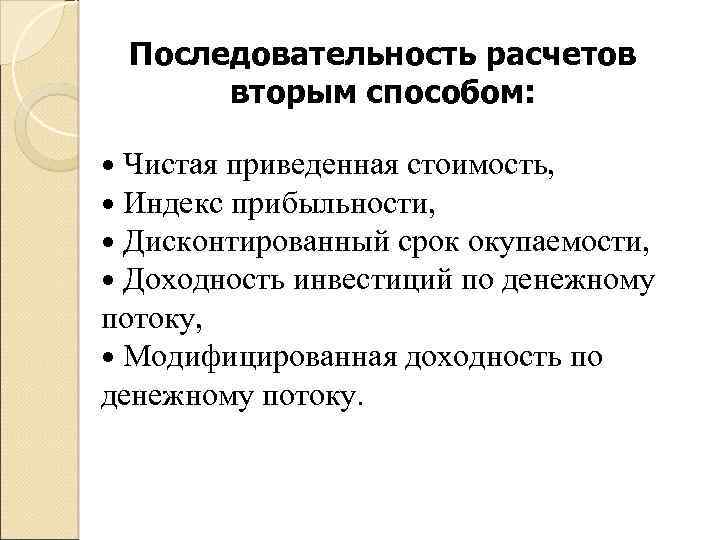 Последовательность расчетов вторым способом:

• Чистая приведенная стоимость,
• Индекс прибыльности,
• Дисконтированный срок окупаемости,
• Доходность инвестиций по денежному потоку,
• Модифицированная доходность по денежному потоку.